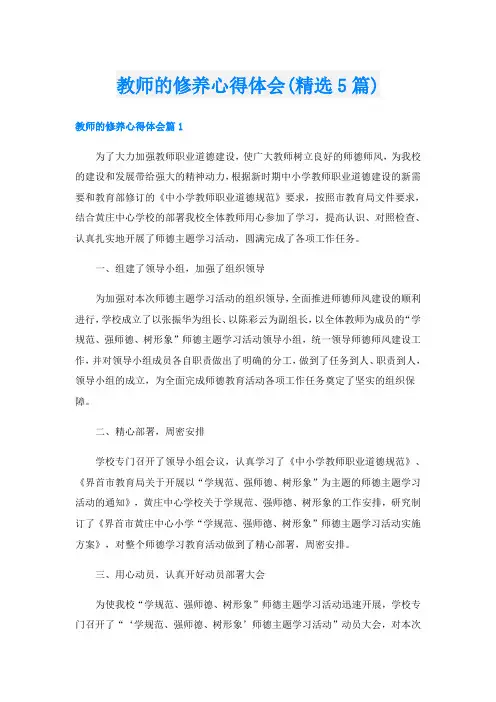 教师的修养心得体会(精选5篇)

教师的修养心得体会篇1

为了大力加强教师职业道德建设，使广大教师树立良好的师德师风，为我校的建设和发展带给强大的精神动力，根据新时期中小学教师职业道德建设的新需要和教育部修订的《中小学教师职业道德规范》要求，按照市教育局文件要求，结合黄庄中心学校的部署我校全体教师用心参加了学习，提高认识、对照检查、认真扎实地开展了师德主题学习活动，圆满完成了各项工作任务。

一、组建了领导小组，加强了组织领导

为加强对本次师德主题学习活动的组织领导，全面推进师德师风建设的顺利进行，学校成立了以张振华为组长、以陈彩云为副组长，以全体教师为成员的“学规范、强师德、树形象”师德主题学习活动领导小组，统一领导师德师风建设工作，并对领导小组成员各自职责做出了明确的分工，做到了任务到人、职责到人，领导小组的成立，为全面完成师德教育活动各项工作任务奠定了坚实的组织保障。

二、精心部署，周密安排

学校专门召开了领导小组会议，认真学习了《中小学教师职业道德规范》、《界首市教育局关于开展以“学规范、强师德、树形象”为主题的师德主题学习活动的通知》，黄庄中心学校关于学规范、强师德、树形象的工作安排，研究制订了《界首市黄庄中心小学“学规范、强师德、树形象”师德主题学习活动实施方案》，对整个师德学习教育活动做到了精心部署，周密安排。

三、用心动员，认真开好动员部署大会

为使我校“学规范、强师德、树形象”师德主题学习活动迅速开展，学校专门召开了“‘学规范、强师德、树形象’师德主题学习活动”动员大会，对本次